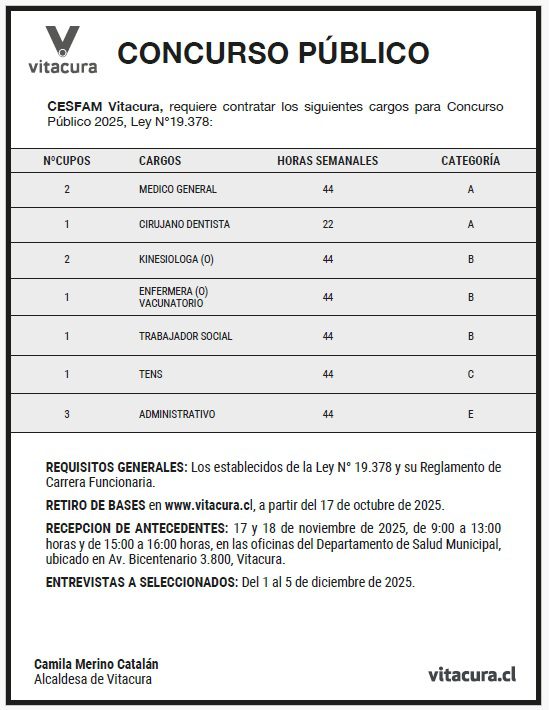 vitacura

CONCURSO PÚBLICO

CESFAM Vitacura, requiere contratar los siguientes cargos para Concurso Público 2025, Ley N°19.378:

| N°CUPOS | CARGOS | HORAS SEMANALES | CATEGORÍA |
|---|---|---|---|
| 2 | MEDICO GENERAL | 44 | A |
| 1 | CIRUJANO DENTISTA | 22 | A |
| 2 | KINESIOLOGA (O) | 44 | B |
| 1 | ENFERMERA (O) VACUNATORIO | 44 | B |
| 1 | TRABAJADOR SOCIAL | 44 | B |
| 1 | TENS | 44 | C |
| 3 | ADMINISTRATIVO | 44 | E |

REQUISITOS GENERALES: Los establecidos de la Ley N° 19.378 y su Reglamento de Carrera Funcionaria.

RETIRO DE BASES en www.vitacura.cl, a partir del 17 de octubre de 2025.

RECEPCION DE ANTECEDENTES: 17 y 18 de noviembre de 2025, de 9:00 a 13:00 horas y de 15:00 a 16:00 horas, en las oficinas del Departamento de Salud Municipal, ubicado en Av. Bicentenario 3.800, Vitacura.

ENTREVISTAS A SELECCIONADOS: Del 1 al 5 de diciembre de 2025.

Camila Merino Catalán
Alcaldesa de Vitacura

vitacura.cl